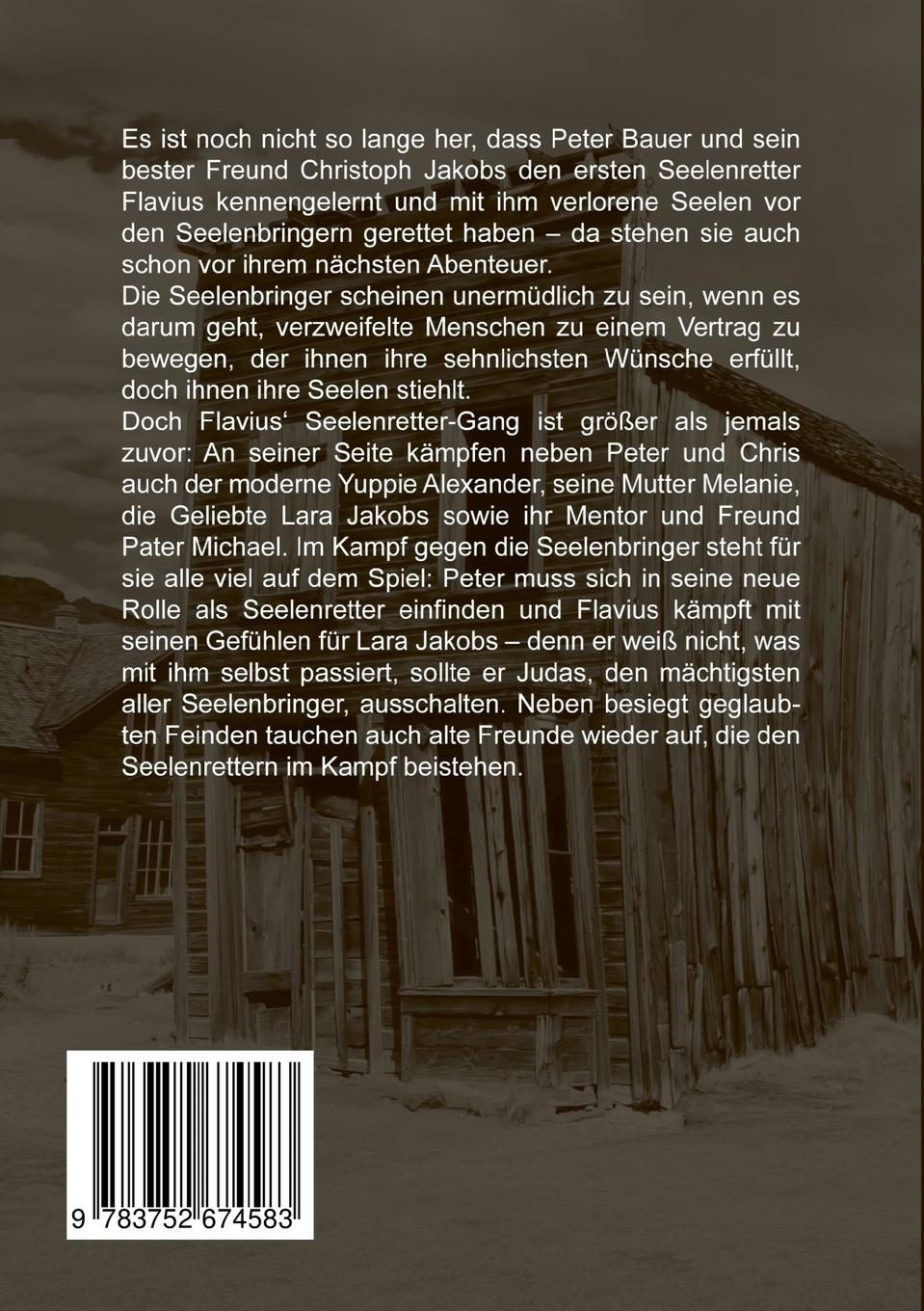 Es ist noch nicht so lange her, dass Peter Bauer und sein bester Freund Christoph Jakobs den ersten Seelenretter Flavius kennengelernt und mit ihm verlorene Seelen vor den Seelenbringern gerettet haben – da stehen sie auch schon vor ihrem nächsten Abenteuer.
Die Seelenbringer scheinen unermüdlich zu sein, wenn es darum geht, verzweifelte Menschen zu einem Vertrag zu bewegen, der ihnen ihre sehnlichsten Wünsche erfüllt, doch ihnen ihre Seelen stiehlt.
Doch Flavius‘ Seelenretter-Gang ist größer als jemals zuvor: An seiner Seite kämpfen neben Peter und Chris auch der moderne Yuppie Alexander, seine Mutter Melanie, die Geliebte Lara Jakobs sowie ihr Mentor und Freund Pater Michael. Im Kampf gegen die Seelenbringer steht für sie alle viel auf dem Spiel: Peter muss sich in seine neue Rolle als Seelenretter einfinden und Flavius kämpft mit seinen Gefühlen für Lara Jakobs – denn er weiß nicht, was mit ihm selbst passiert, sollte er Judas, den mächtigsten aller Seelenbringer, ausschalten. Neben besiegt geglaubten Feinden tauchen auch alte Freunde wieder auf, die den Seelenrettern im Kampf beistehen.

9 783752 674583